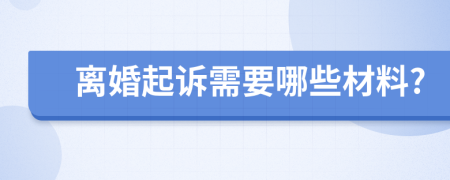 离婚起诉需要哪些材料?